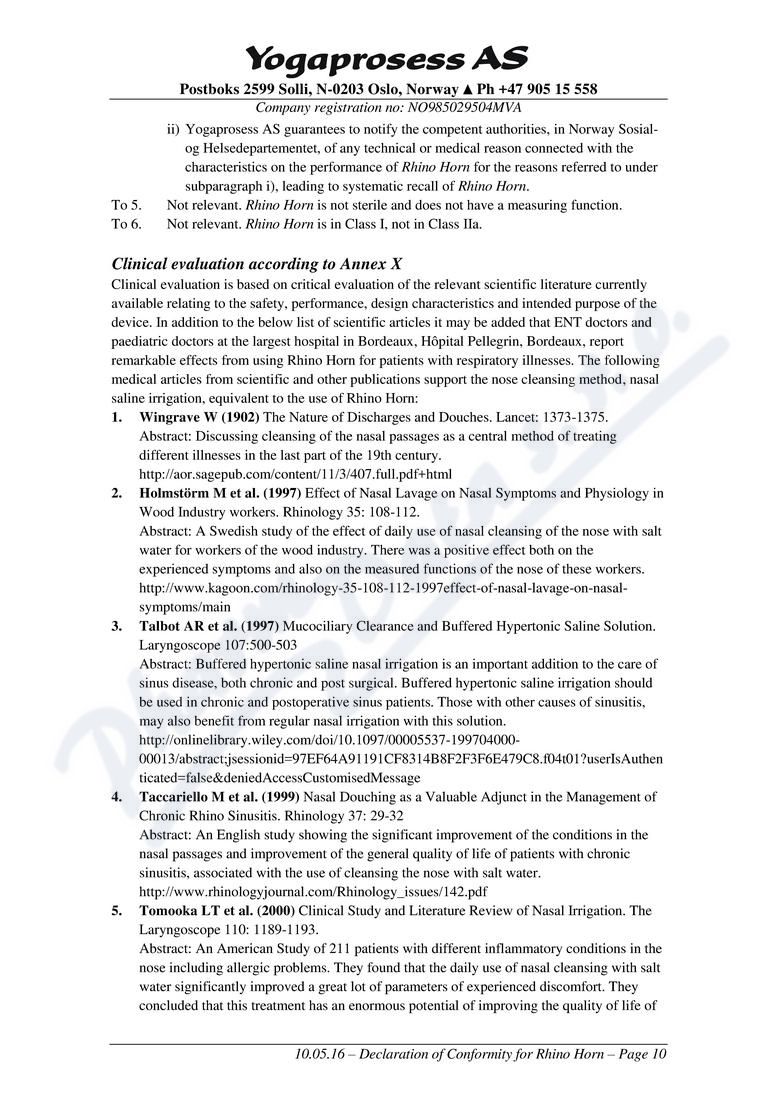 Yogaprosess AS

Postboks 2599 Solli, N-0203 Oslo, Norway ▲ Ph +47 905 15 558
Company registration no: NO985029504MVA

ii) Yogaprosess AS guarantees to notify the competent authorities, in Norway Sosial- og Helsedepartementet, of any technical or medical reason connected with the characteristics on the performance of Rhino Horn for the reasons referred to under subparagraph i), leading to systematic recall of Rhino Horn.

To 5. Not relevant. Rhino Horn is not sterile and does not have a measuring function.
To 6. Not relevant. Rhino Horn is in Class I, not in Class IIa.

Clinical evaluation according to Annex X

Clinical evaluation is based on critical evaluation of the relevant scientific literature currently available relating to the safety, performance, design characteristics and intended purpose of the device. In addition to the below list of scientific articles it may be added that ENT doctors and paediatric doctors at the largest hospital in Bordeaux, Hôpital Pellegrin, Bordeaux, report remarkable effects from using Rhino Horn for patients with respiratory illnesses. The following medical articles from scientific and other publications support the nose cleansing method, nasal saline irrigation, equivalent to the use of Rhino Horn:

1. Wingrave W (1902) The Nature of Discharges and Douches. Lancet: 1373-1375.
Abstract: Discussing cleansing of the nasal passages as a central method of treating different illnesses in the last part of the 19th century.
http://aor.sagepub.com/content/11/3/407.full.pdf+html

2. Holmstörm M et al. (1997) Effect of Nasal Lavage on Nasal Symptoms and Physiology in Wood Industry workers. Rhinology 35: 108-112.
Abstract: A Swedish study of the effect of daily use of nasal cleansing of the nose with salt water for workers of the wood industry. There was a positive effect both on the experienced symptoms and also on the measured functions of the nose of these workers.
http://www.kagoon.com/rhinology-35-108-112-1997effect-of-nasal-lavage-on-nasal-symptoms/main

3. Talbot AR et al. (1997) Mucociliary Clearance and Buffered Hypertonic Saline Solution. Laryngoscope 107:500-503
Abstract: Buffered hypertonic saline nasal irrigation is an important addition to the care of sinus disease, both chronic and post surgical. Buffered hypertonic saline irrigation should be used in chronic and postoperative sinus patients. Those with other causes of sinusitis, may also benefit from regular nasal irrigation with this solution.
http://onlinelibrary.wiley.com/doi/10.1097/00005537-199704000-00013/abstract;jsessionid=97EF64A91191CF8314B8F2F3F6E479C8.f04t01?userIsAuthenticated=false&deniedAccessCustomisedMessage

4. Taccariello M et al. (1999) Nasal Douching as a Valuable Adjunct in the Management of Chronic Rhino Sinusitis. Rhinology 37: 29-32
Abstract: An English study showing the significant improvement of the conditions in the nasal passages and improvement of the general quality of life of patients with chronic sinusitis, associated with the use of cleansing the nose with salt water.
http://www.rhinologyjournal.com/Rhinology_issues/142.pdf

5. Tomooka LT et al. (2000) Clinical Study and Literature Review of Nasal Irrigation. The Laryngoscope 110: 1189-1193.
Abstract: An American Study of 211 patients with different inflammatory conditions in the nose including allergic problems. They found that the daily use of nasal cleansing with salt water significantly improved a great lot of parameters of experienced discomfort. They concluded that this treatment has an enormous potential of improving the quality of life of

10.05.16 – Declaration of Conformity for Rhino Horn – Page 10